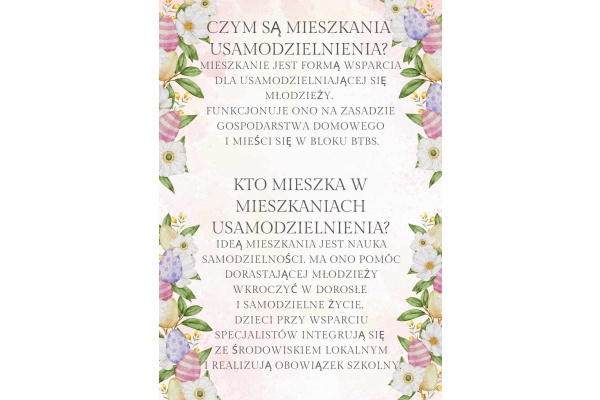 CZYM SĄ MIESZKANIA USAMODZIELNIENIA?

MIESZKANIE JEST FORMĄ WSPARCIA DLA USAMODZIELNIAJĄCEJ SIĘ MŁODZIEŻY. FUNKCJONUJE ONO NA ZASADZIE GOSPODARSTWA DOMOWEGO I MIEŚCI SIĘ W BLOKU BTBS.

KTO MIESZKA W MIESZKANIACH USAMODZIELNIENIA?

IDEĄ MIESZKANIA JEST NAUKA SAMODZIELNOŚCI. MA ONO POMÓC DORASTAJĄCEJ MŁODZIEŻY WKROCZYĆ W DOROSŁE I SAMODZIELNE ŻYCIE. DZIECI PRZY WSPARCIU SPECJALISTÓW INTEGRUJĄ SIĘ ZE ŚRODOWISKIEM LOKALNYM I REALIZUJĄ OBOWIĄZEK SZKOLNY.